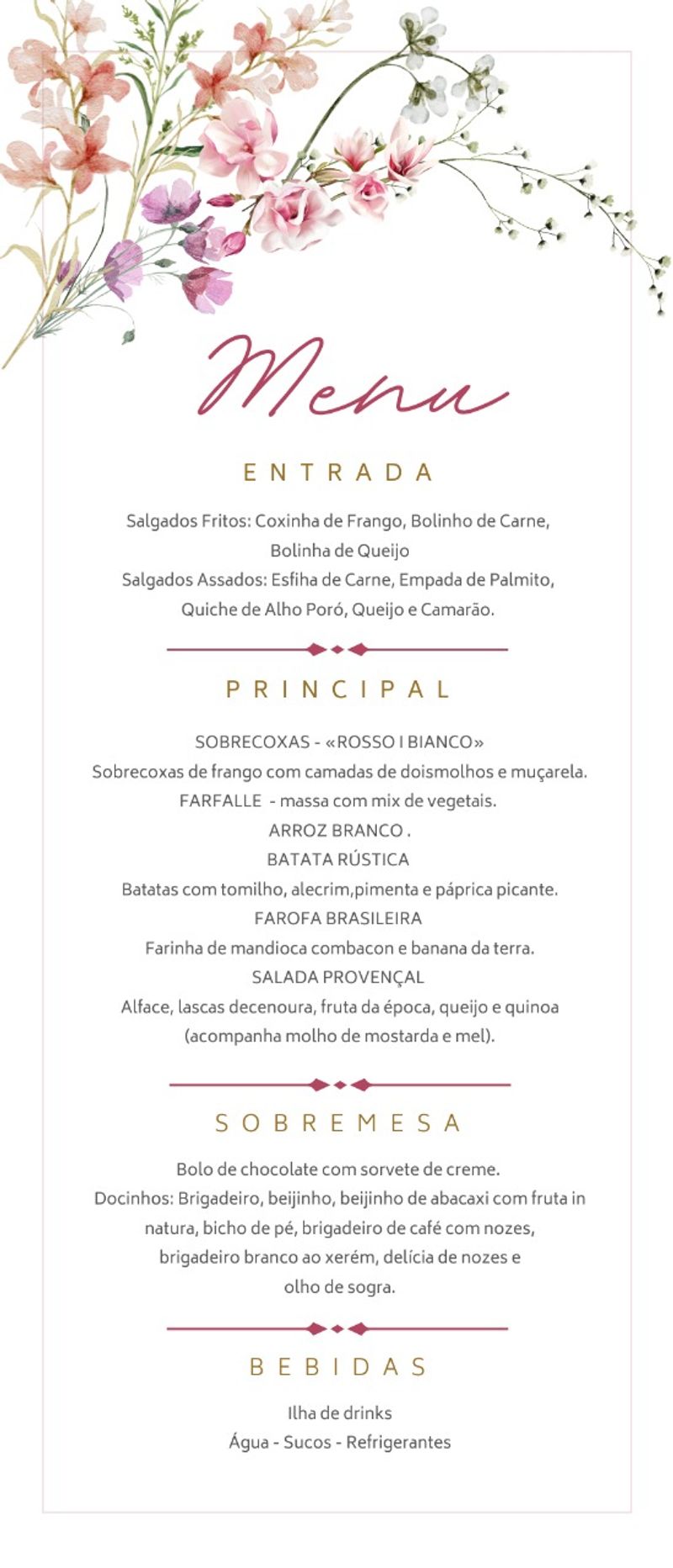 Menu

ENTRADA

Salgados Fritos: Coxinha de Frango, Bolinho de Carne,
Bolinha de Queijo
Salgados Assados: Esfiha de Carne, Empada de Palmito,
Quiche de Alho Poró, Queijo e Camarão.

PRINCIPAL

SOBRECOXAS - «ROSSO I BIANCO»
Sobrecoxas de frango com camadas de doismolhos e muçarela.
FARFALLE - massa com mix de vegetais.
ARROZ BRANCO .
BATATA RÚSTICA
Batatas com tomilho, alecrim,pimenta e páprica picante.
FAROFA BRASILEIRA
Farinha de mandioca combacon e banana da terra.
SALADA PROVENÇAL
Alface, lascas decenoura, fruta da época, queijo e quinoa
(acompanha molho de mostarda e mel).

SOBREMESA

Bolo de chocolate com sorvete de creme.
Docinhos: Brigadeiro, beijinho, beijinho de abacaxi com fruta in natura, bicho de pé, brigadeiro de café com nozes, brigadeiro branco ao xerém, delícia de nozes e olho de sogra.

BEBIDAS

Ilha de drinks
Água - Sucos - Refrigerantes